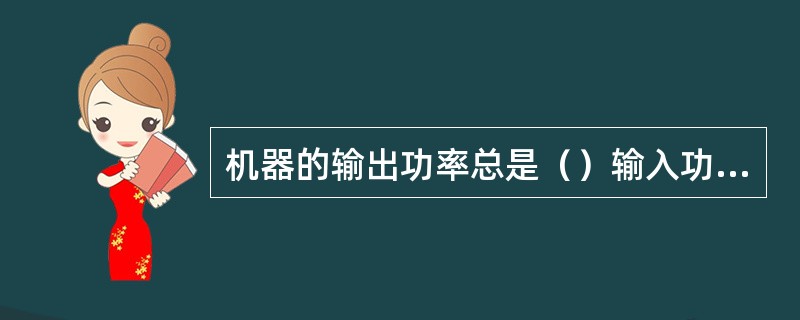 机器的输出功率总是（）输入功...